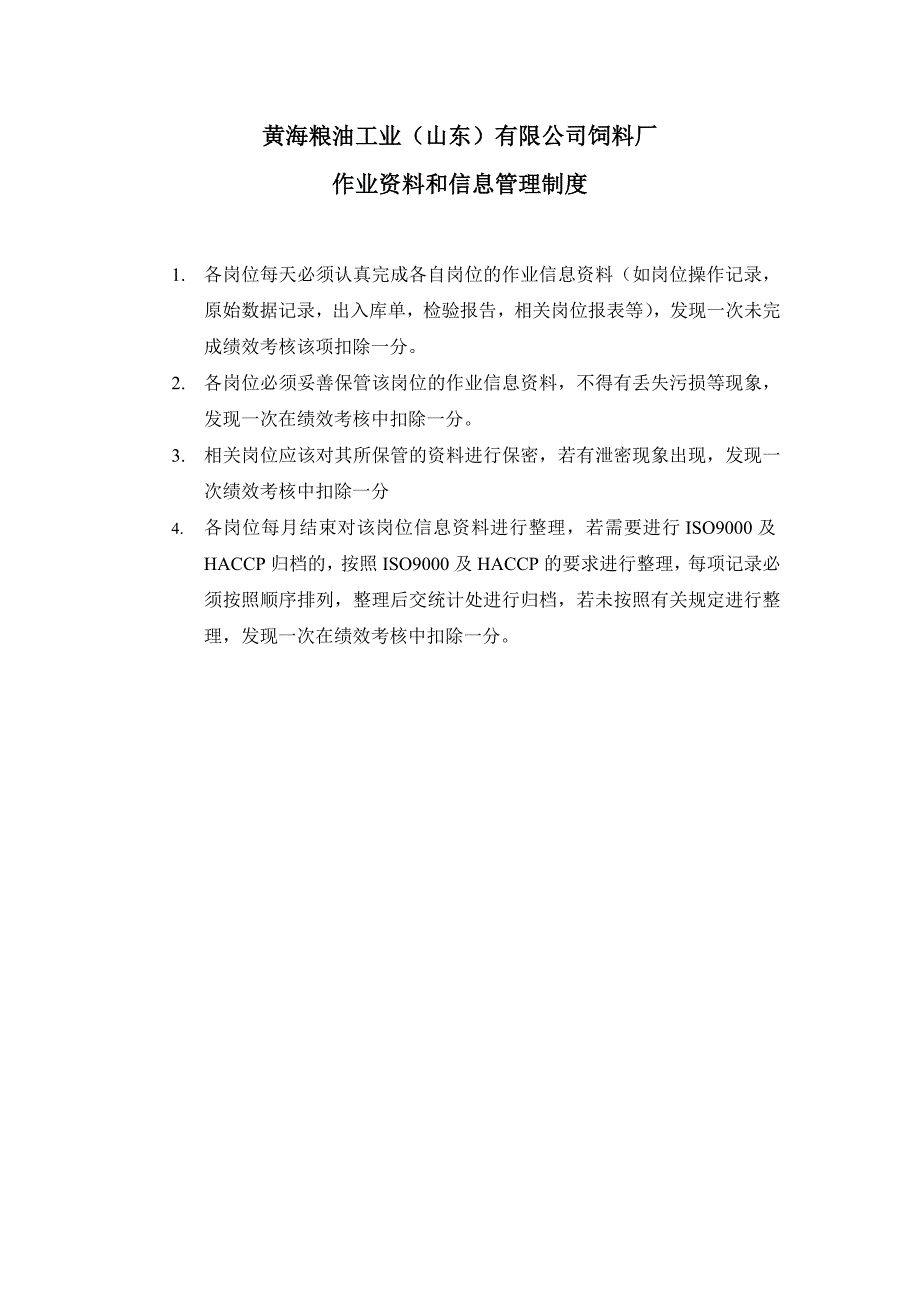 黄海粮油工业（山东）有限公司饲料厂

作业资料和信息管理制度

1. 各岗位每天必须认真完成各自岗位的作业信息资料（如岗位操作记录，原始数据记录，出入库单，检验报告，相关岗位报表等），发现一次未完成绩效考核该项扣除一分。

2. 各岗位必须妥善保管该岗位的作业信息资料，不得有丢失污损等现象，发现一次在绩效考核中扣除一分。

3. 相关岗位应该对其所保管的资料进行保密，若有泄密现象出现，发现一次绩效考核中扣除一分

4. 各岗位每月结束对该岗位信息资料进行整理，若需要进行 ISO9000 及 HACCP 归档的，按照 ISO9000 及 HACCP 的要求进行整理，每项记录必须按照顺序排列，整理后交统计处进行归档，若未按照有关规定进行整理，发现一次在绩效考核中扣除一分。